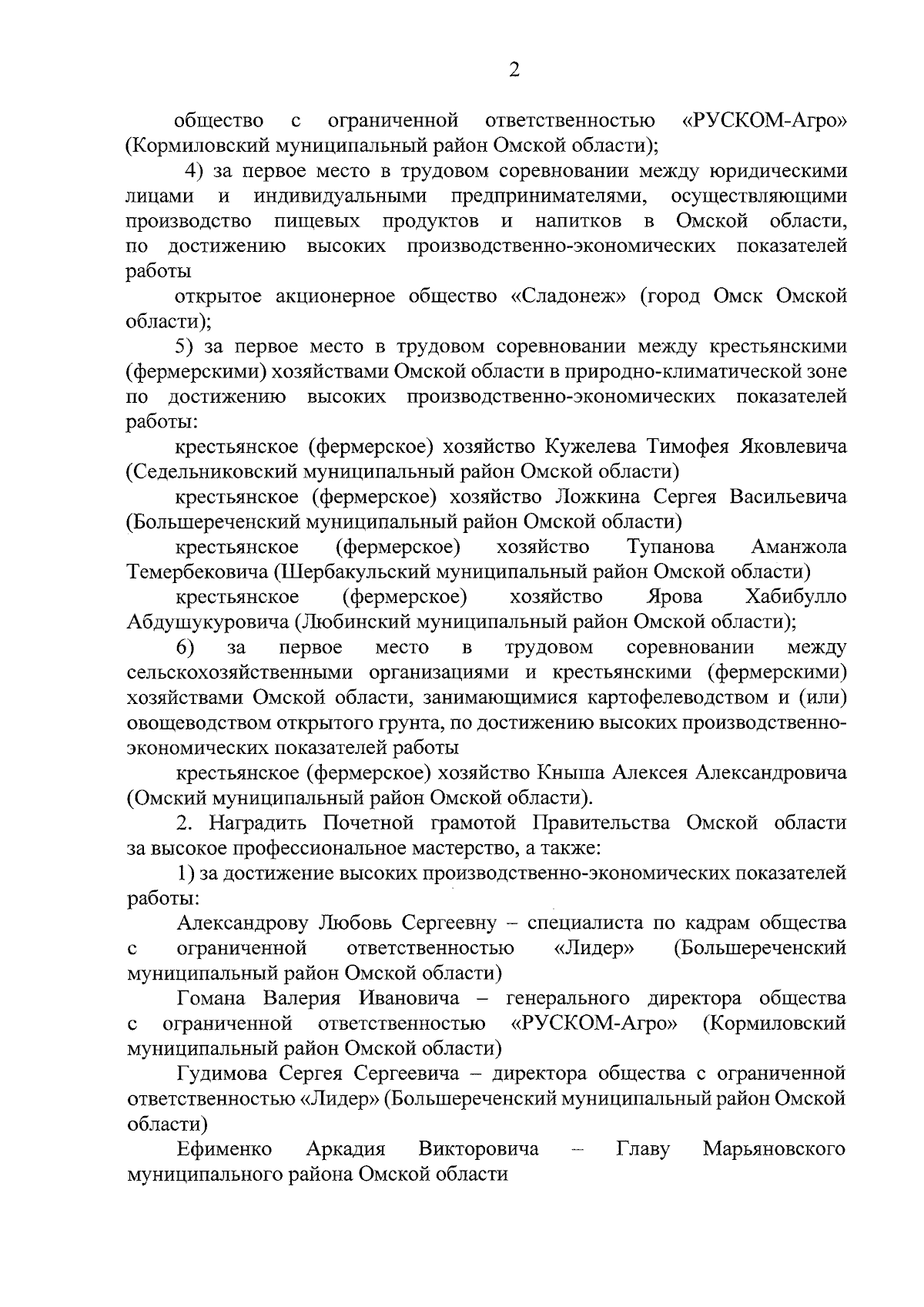 2

общество с ограниченной ответственностью «РУСКОМ-Агро» (Кормиловский муниципальный район Омской области);

4) за первое место в трудовом соревновании между юридическими лицами и индивидуальными предпринимателями, осуществляющими производство пищевых продуктов и напитков в Омской области, по достижению высоких производственно-экономических показателей работы

открытое акционерное общество «Сладонеж» (город Омск Омской области);

5) за первое место в трудовом соревновании между крестьянскими (фермерскими) хозяйствами Омской области в природно-климатической зоне по достижению высоких производственно-экономических показателей работы:

крестьянское (фермерское) хозяйство Кужелева Тимофея Яковлевича (Седельниковский муниципальный район Омской области)

крестьянское (фермерское) хозяйство Ложкина Сергея Васильевича (Большереченский муниципальный район Омской области)

крестьянское (фермерское) хозяйство Тупанова Аманжола Темербековича (Шербакульский муниципальный район Омской области)

крестьянское (фермерское) хозяйство Ярова Хабибулло Абдушукуровича (Любинский муниципальный район Омской области);

6) за первое место в трудовом соревновании между сельскохозяйственными организациями и крестьянскими (фермерскими) хозяйствами Омской области, занимающимися картофелеводством и (или) овощеводством открытого грунта, по достижению высоких производственно-экономических показателей работы

крестьянское (фермерское) хозяйство Кныша Алексея Александровича (Омский муниципальный район Омской области).

2. Наградить Почетной грамотой Правительства Омской области за высокое профессиональное мастерство, а также:

1) за достижение высоких производственно-экономических показателей работы:

Александрову Любовь Сергеевну – специалиста по кадрам общества с ограниченной ответственностью «Лидер» (Большереченский муниципальный район Омской области)

Гомана Валерия Ивановича – генерального директора общества с ограниченной ответственностью «РУСКОМ-Агро» (Кормиловский муниципальный район Омской области)

Гудимова Сергея Сергеевича – директора общества с ограниченной ответственностью «Лидер» (Большереченский муниципальный район Омской области)

Ефименко Аркадия Викторовича – Главу Марьяновского муниципального района Омской области